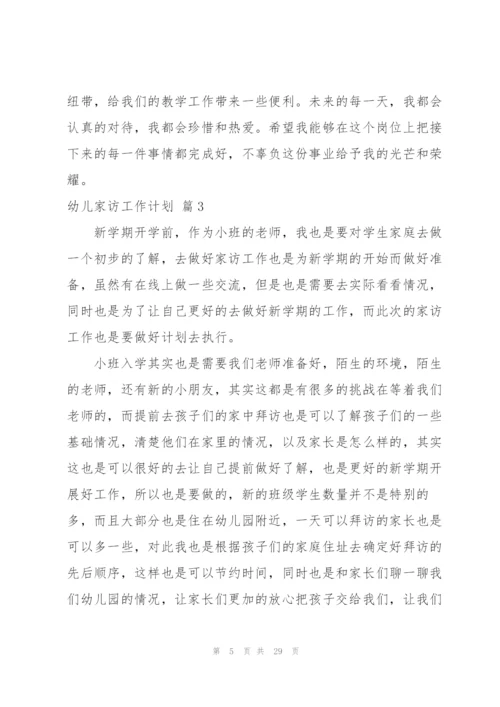 纽带，给我们的教学工作带来一些便利。未来的每一天，我都会认真的对待，我都会珍惜和热爱。希望我能够在这个岗位上把接下来的每一件事情都完成好，不辜负这份事业给予我的光芒和荣耀。

幼儿家访工作计划 篇3

新学期开学前，作为小班的老师，我也是要对学生家庭去做一个初步的了解，去做好家访工作也是为新学期的开始而做好准备，虽然有在线上做一些交流，但是也是需要去实际看看情况，同时也是为了让自己更好的去做好新学期的工作，而此次的家访工作也是要做好计划去执行。

小班入学其实也是需要我们老师准备好，陌生的环境，陌生的老师，还有新的小朋友，其实这都是有很多的挑战在等着我们老师的，而提前去孩子们的家中拜访也是可以了解孩子们的一些基础情况，清楚他们在家里的情况，以及家长是怎么样的，其实这也是可以很好的去让自己提前做好了解，也是更好的新学期开展好工作，所以也是要做的，新的班级学生数量并不是特别的多，而且大部分也是住在幼儿园附近，一天可以拜访的家长也是可以多一些，对此我也是根据孩子们的家庭住址去确定好拜访的先后顺序，这样也是可以节约时间，同时也是和家长们聊一聊我们幼儿园的情况，让家长们更加的放心把孩子交给我们，让我们

第 5 页 共 29 页